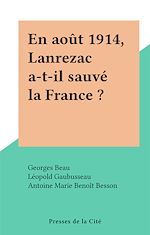 En août 1914, Lanrezac a-t-il sauvé la France ?

Georges Beau
Léopold Gaubusseau
Antoine Marie Benoît Besson

Presses de la Cité